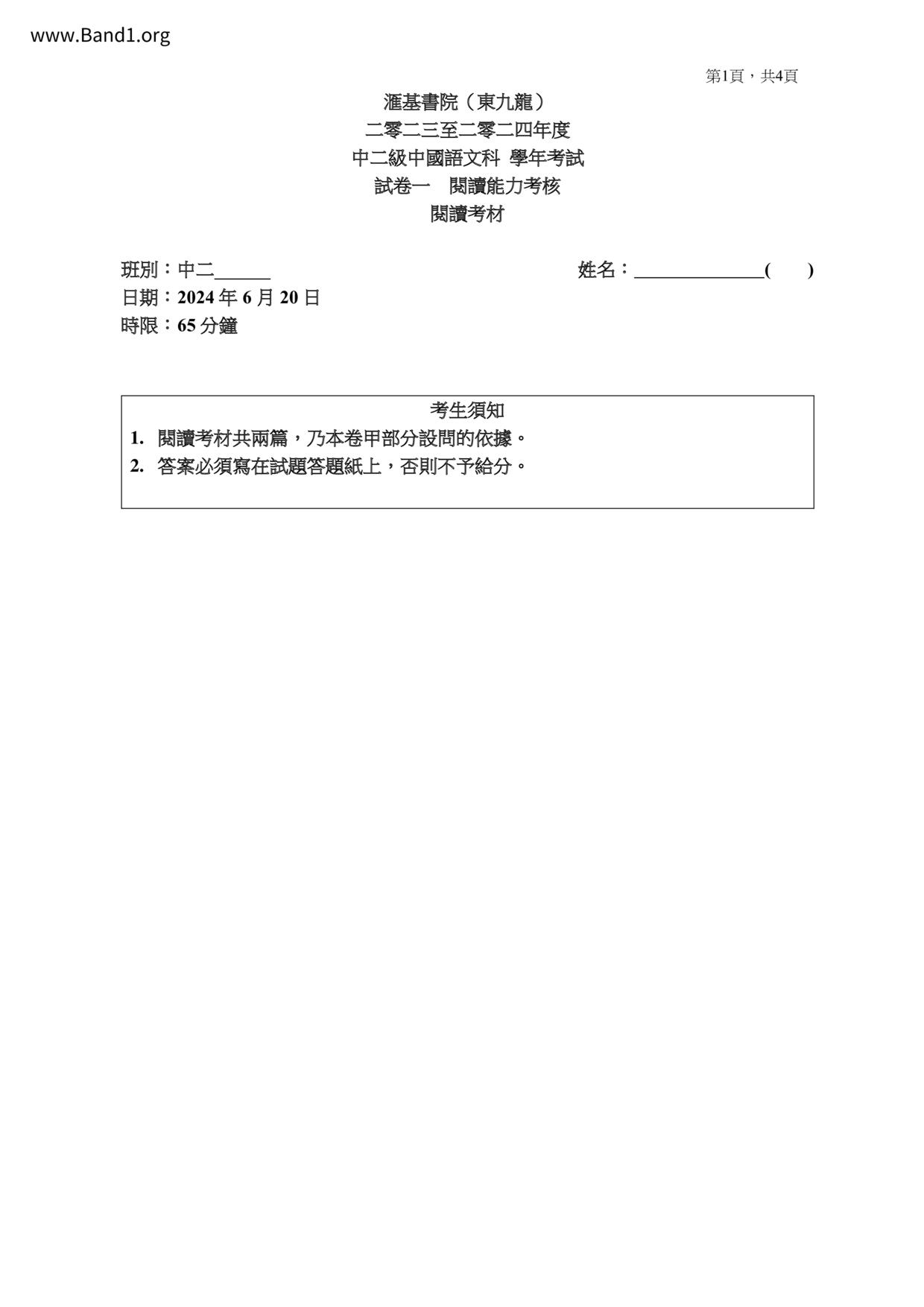 www.Band1.org

第1頁，共4頁

滙基書院（東九龍）
二零二三至二零二四年度
中二級中國語文科 學年考試
試卷一 閱讀能力考核
閱讀考材

班別：中二______ 姓名：______________(  )
日期：2024 年 6 月 20 日
時限：65 分鐘

考生須知
1. 閱讀考材共兩篇，乃本卷甲部分設問的依據。
2. 答案必須寫在試題答題紙上，否則不予給分。